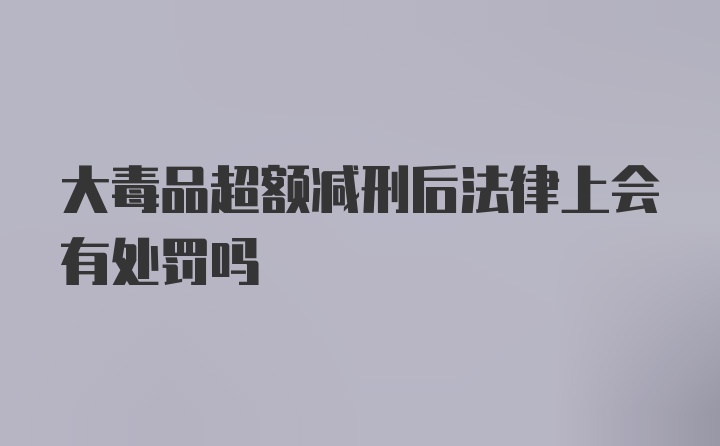 大毒品超额减刑后法律上会有处罚吗